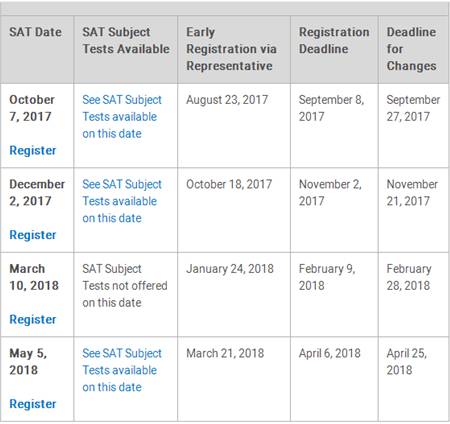 | SAT Date | SAT Subject Tests Available | Early Registration via Representative | Registration Deadline | Deadline for Changes |
|---|---|---|---|---|
| October 7, 2017 Register | See SAT Subject Tests available on this date | August 23, 2017 | September 8, 2017 | September 27, 2017 |
| December 2, 2017 Register | See SAT Subject Tests available on this date | October 18, 2017 | November 2, 2017 | November 21, 2017 |
| March 10, 2018 Register | SAT Subject Tests not offered on this date | January 24, 2018 | February 9, 2018 | February 28, 2018 |
| May 5, 2018 Register | See SAT Subject Tests available on this date | March 21, 2018 | April 6, 2018 | April 25, 2018 |